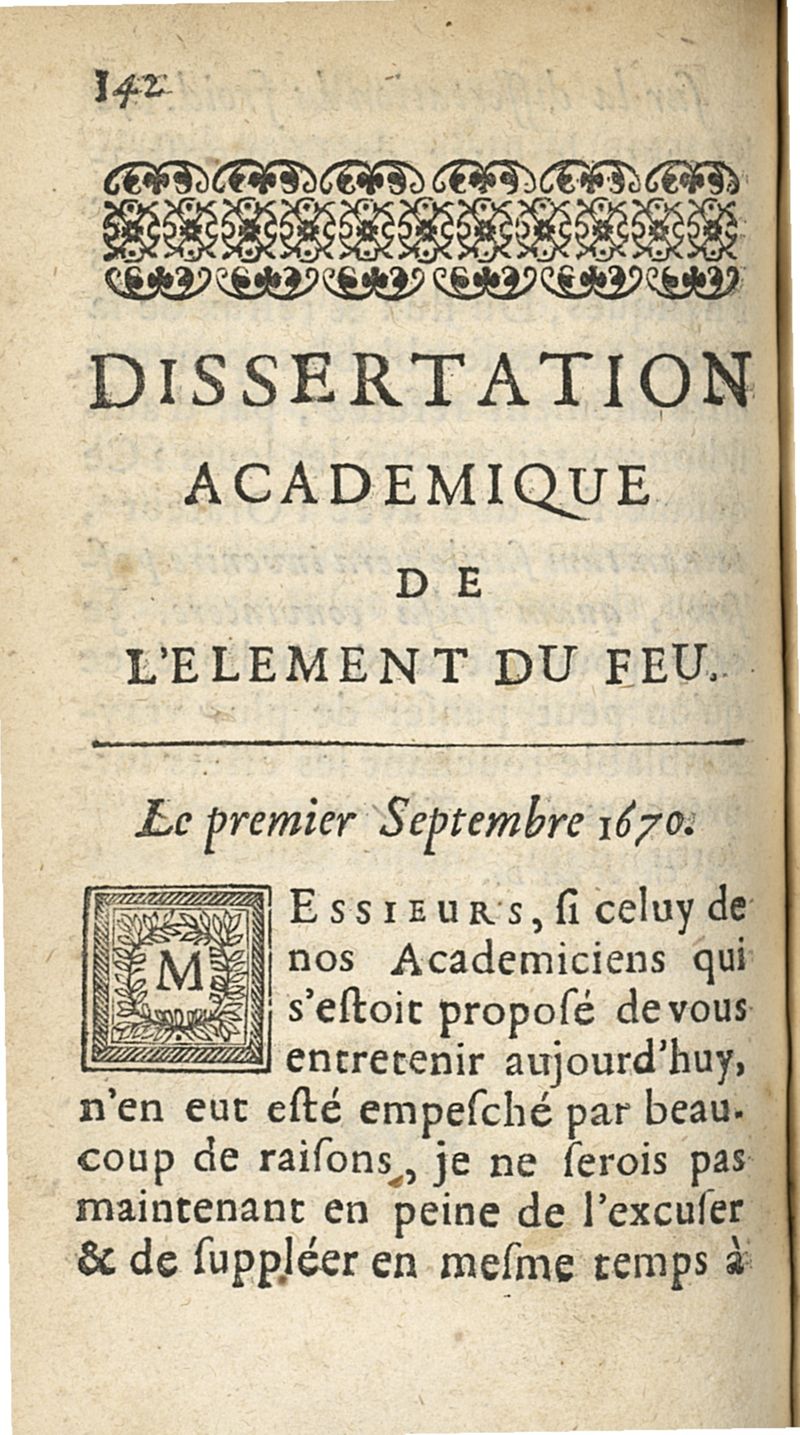 142

DISSERTATION ACADEMIQUE DE L'ELEMENT DU FEU.

Le premier Septembre 1670.

MESSIEURS, ſi celuy de nos Academiciens qui s'eſtoit propoſé de vous entretenir aujourd'huy, n'en eut eſté empeſché par beaucoup de raiſons, je ne ſerois pas maintenant en peine de l'excuſer & de ſuppléer en meſme temps à